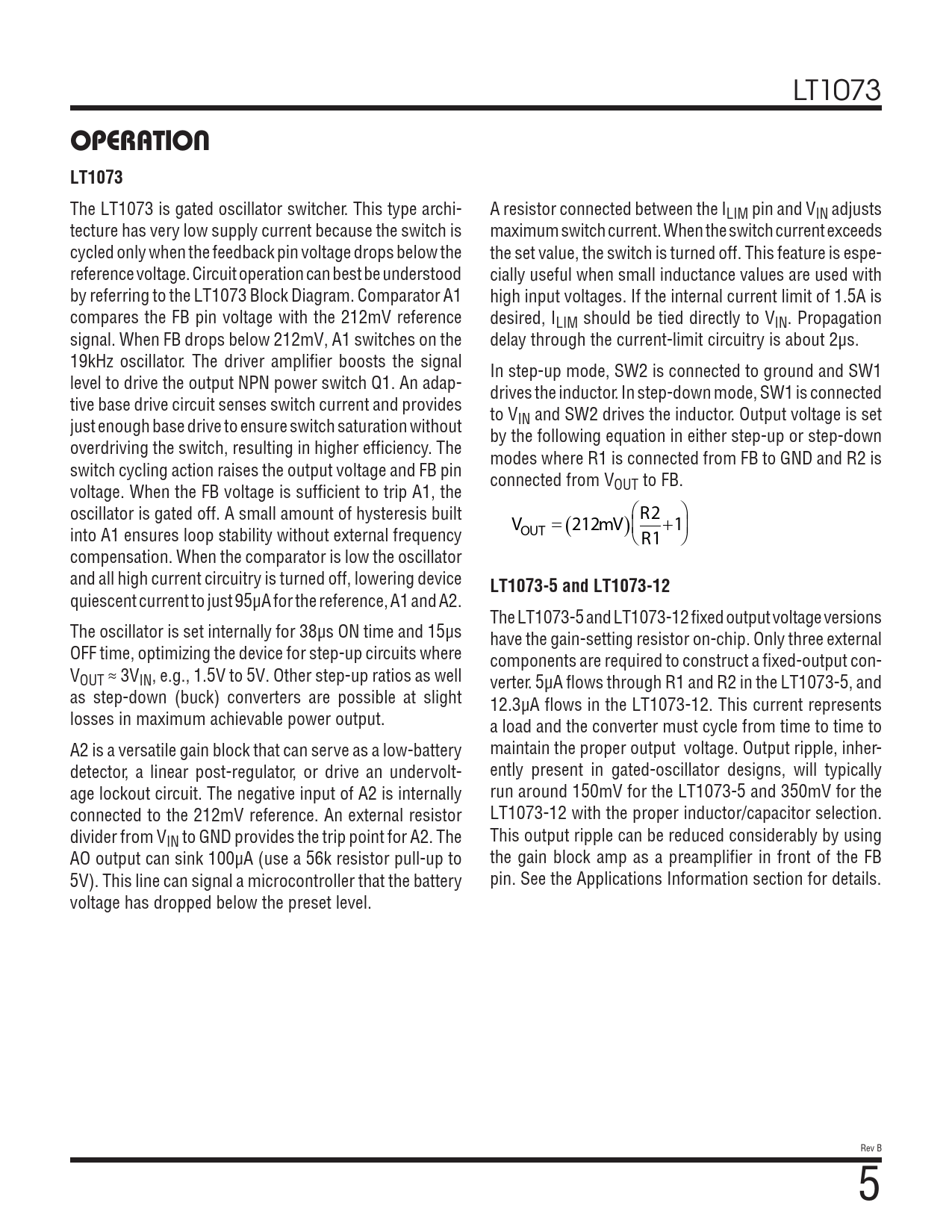 LT1073

OPERATION

LT1073

The LT1073 is gated oscillator switcher. This type architecture has very low supply current because the switch is cycled only when the feedback pin voltage drops below the reference voltage. Circuit operation can best be understood by referring to the LT1073 Block Diagram. Comparator A1 compares the FB pin voltage with the 212mV reference signal. When FB drops below 212mV, A1 switches on the 19kHz oscillator. The driver amplifier boosts the signal level to drive the output NPN power switch Q1. An adaptive base drive circuit senses switch current and provides just enough base drive to ensure switch saturation without overdriving the switch, resulting in higher efficiency. The switch cycling action raises the output voltage and FB pin voltage. When the FB voltage is sufficient to trip A1, the oscillator is gated off. A small amount of hysteresis built into A1 ensures loop stability without external frequency compensation. When the comparator is low the oscillator and all high current circuitry is turned off, lowering device quiescent current to just 95µA for the reference, A1 and A2.

The oscillator is set internally for 38µs ON time and 15µs OFF time, optimizing the device for step-up circuits where $V_{OUT} \approx 3V_{IN}$, e.g., 1.5V to 5V. Other step-up ratios as well as step-down (buck) converters are possible at slight losses in maximum achievable power output.

A2 is a versatile gain block that can serve as a low-battery detector, a linear post-regulator, or drive an undervoltage lockout circuit. The negative input of A2 is internally connected to the 212mV reference. An external resistor divider from $V_{IN}$ to GND provides the trip point for A2. The AO output can sink 100µA (use a 56k resistor pull-up to 5V). This line can signal a microcontroller that the battery voltage has dropped below the preset level.

A resistor connected between the $I_{LIM}$ pin and $V_{IN}$ adjusts maximum switch current. When the switch current exceeds the set value, the switch is turned off. This feature is especially useful when small inductance values are used with high input voltages. If the internal current limit of 1.5A is desired, $I_{LIM}$ should be tied directly to $V_{IN}$. Propagation delay through the current-limit circuitry is about 2µs.

In step-up mode, SW2 is connected to ground and SW1 drives the inductor. In step-down mode, SW1 is connected to $V_{IN}$ and SW2 drives the inductor. Output voltage is set by the following equation in either step-up or step-down modes where R1 is connected from FB to GND and R2 is connected from $V_{OUT}$ to FB.

$V_{OUT} = (212mV)\left(\frac{R2}{R1}+1\right)$

LT1073-5 and LT1073-12

The LT1073-5 and LT1073-12 fixed output voltage versions have the gain-setting resistor on-chip. Only three external components are required to construct a fixed-output converter. 5µA flows through R1 and R2 in the LT1073-5, and 12.3µA flows in the LT1073-12. This current represents a load and the converter must cycle from time to time to maintain the proper output voltage. Output ripple, inherently present in gated-oscillator designs, will typically run around 150mV for the LT1073-5 and 350mV for the LT1073-12 with the proper inductor/capacitor selection. This output ripple can be reduced considerably by using the gain block amp as a preamplifier in front of the FB pin. See the Applications Information section for details.

Rev B

5